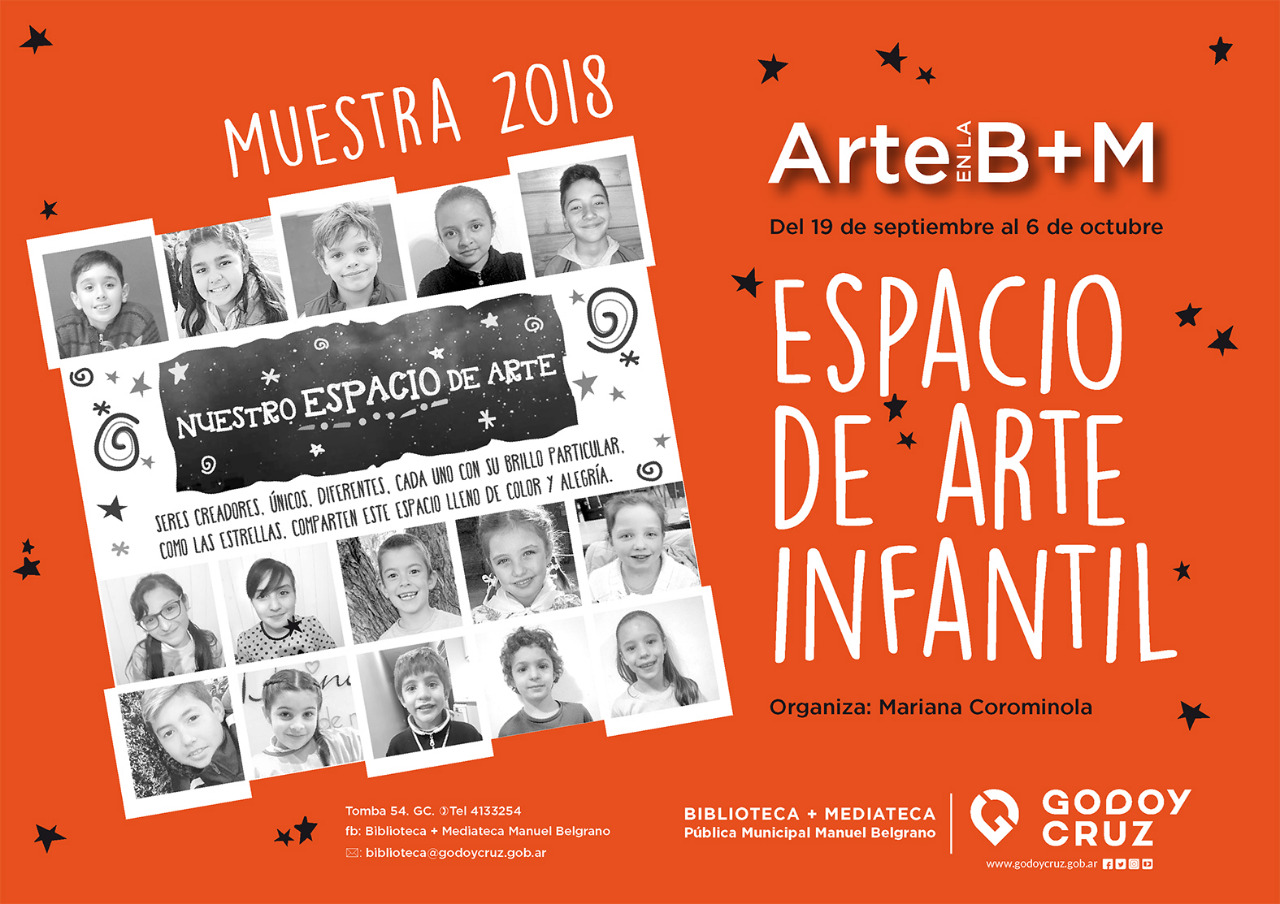 MUESTRA 2018

NUESTRO ESPACIO DE ARTE

SERES CREADORES, ÚNICOS, DIFERENTES, CADA UNO CON SU BRILLO PARTICULAR, COMO LAS ESTRELLAS, COMPARTEN ESTE ESPACIO LLENO DE COLOR Y ALEGRÍA.

Arte EN LA B+M

Del 19 de septiembre al 6 de octubre

ESPACIO DE ARTE INFANTIL

Organiza: Mariana Corominola

Tomba 54. GC. Tel 4133254
fb: Biblioteca + Mediateca Manuel Belgrano
biblioteca@godoycruz.gob.ar

BIBLIOTECA + MEDIATECA
Pública Municipal Manuel Belgrano

GODOY CRUZ
www.godoycruz.gob.ar